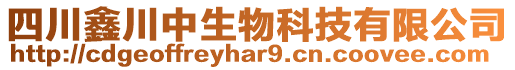 四川鑫川中生物科技有限公司
http://cdgeoffreyhar9.cn.coovee.com